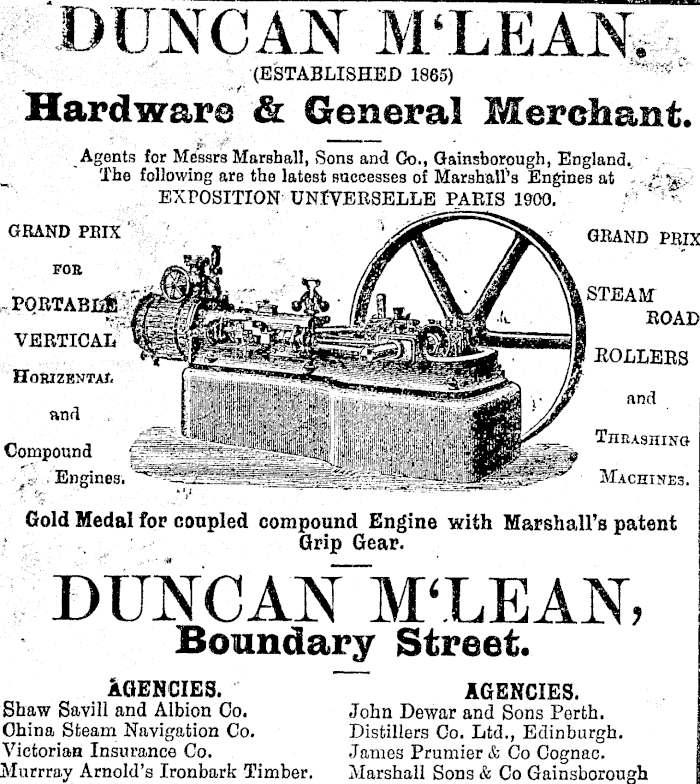 DUNCAN M'LEAN.

(ESTABLISHED 1865)

Hardware & General Merchant.

Agents for Messrs Marshall, Sons and Co., Gainsborough, England. The following are the latest successes of Marshall's Engines at EXPOSITION UNIVERSELLE PARIS 1900.

GRAND PRIX FOR PORTABLE VERTICAL HORIZENTAL and Compound Engines.

GRAND PRIX STEAM ROAD ROLLERS and THRASHING MACHINES.

Gold Medal for coupled compound Engine with Marshall's patent Grip Gear.

DUNCAN M'LEAN, Boundary Street.

AGENCIES.
Shaw Savill and Albion Co.
China Steam Navigation Co.
Victorian Insurance Co.
Murrray Arnold's Ironbark Timber.

AGENCIES.
John Dewar and Sons Perth.
Distillers Co. Ltd., Edinburgh.
James Prumier & Co Cognac.
Marshall Sons & Co Gainsborough